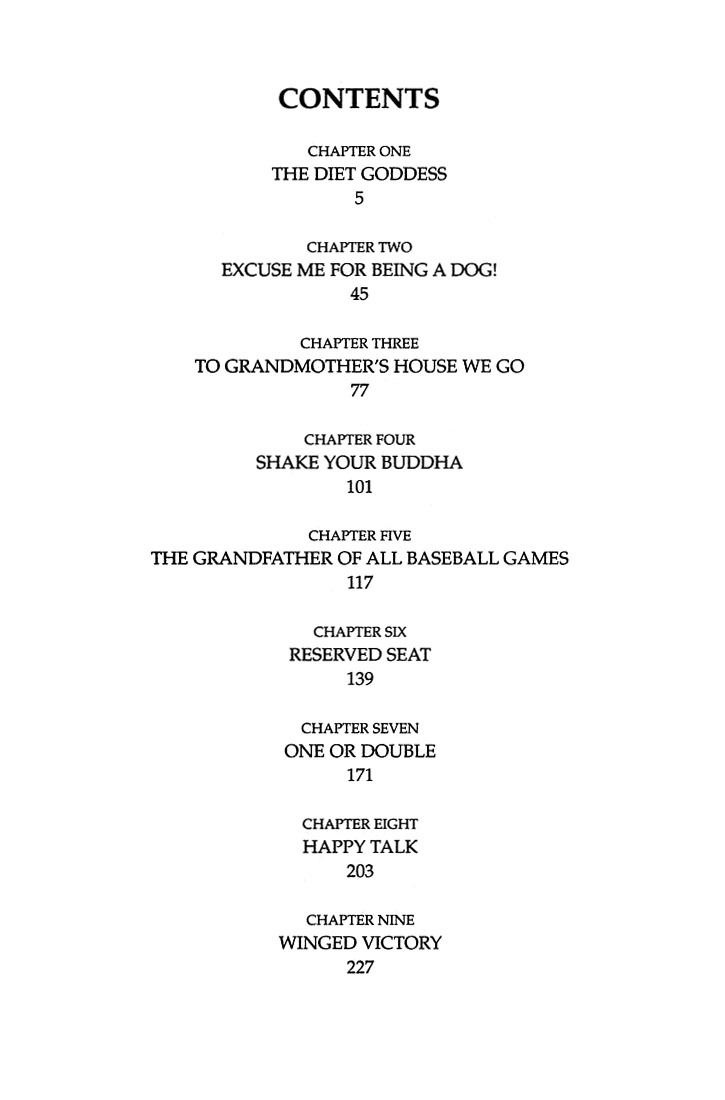 CONTENTS

CHAPTER ONE
THE DIET GODDESS
5

CHAPTER TWO
EXCUSE ME FOR BEING A DOG!
45

CHAPTER THREE
TO GRANDMOTHER'S HOUSE WE GO
77

CHAPTER FOUR
SHAKE YOUR BUDDHA
101

CHAPTER FIVE
THE GRANDFATHER OF ALL BASEBALL GAMES
117

CHAPTER SIX
RESERVED SEAT
139

CHAPTER SEVEN
ONE OR DOUBLE
171

CHAPTER EIGHT
HAPPY TALK
203

CHAPTER NINE
WINGED VICTORY
227